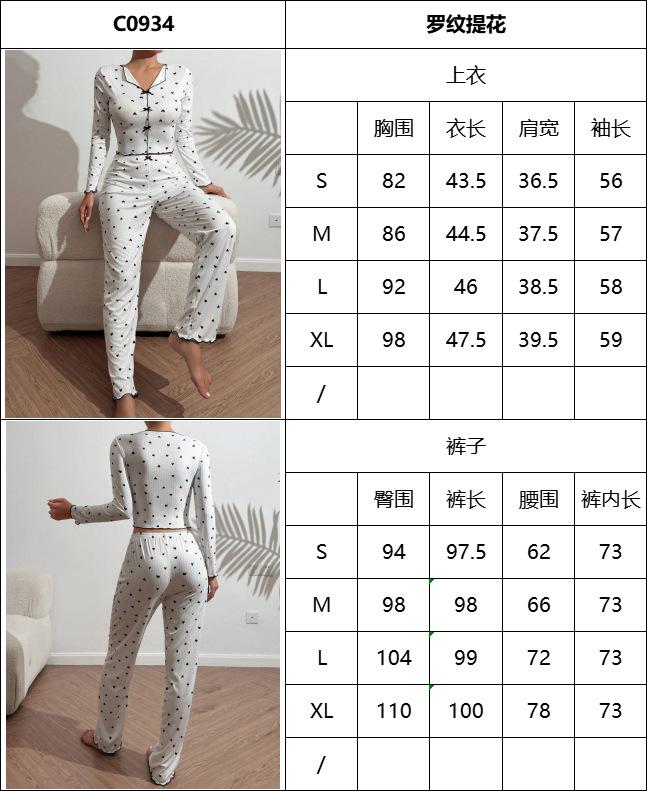 | C0934 | 罗纹提花 | | | | |
|---|---|---|---|---|---|
| | 上衣 | | | | |
| | | 胸围 | 衣长 | 肩宽 | 袖长 |
| | S | 82 | 43.5 | 36.5 | 56 |
| | M | 86 | 44.5 | 37.5 | 57 |
| | L | 92 | 46 | 38.5 | 58 |
| | XL | 98 | 47.5 | 39.5 | 59 |
| | / | | | | |
| | 裤子 | | | | |
| | | 臀围 | 裤长 | 腰围 | 裤内长 |
| | S | 94 | 97.5 | 62 | 73 |
| | M | 98 | 98 | 66 | 73 |
| | L | 104 | 99 | 72 | 73 |
| | XL | 110 | 100 | 78 | 73 |
| | / | | | | |